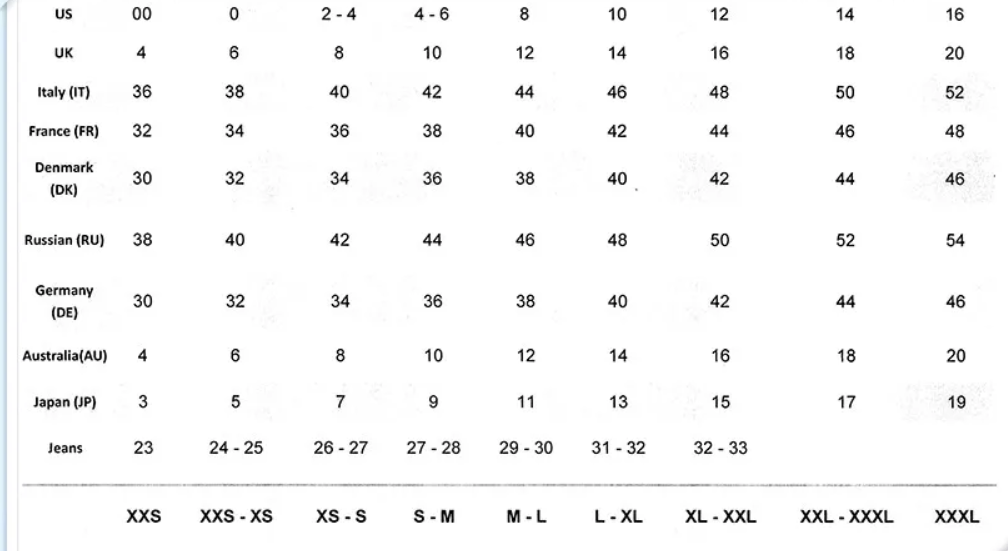 | US | 00 | 0 | 2 - 4 | 4 - 6 | 8 | 10 | 12 | 14 | 16 |
|---|---|---|---|---|---|---|---|---|---|
| UK | 4 | 6 | 8 | 10 | 12 | 14 | 16 | 18 | 20 |
| Italy (IT) | 36 | 38 | 40 | 42 | 44 | 46 | 48 | 50 | 52 |
| France (FR) | 32 | 34 | 36 | 38 | 40 | 42 | 44 | 46 | 48 |
| Denmark (DK) | 30 | 32 | 34 | 36 | 38 | 40 | 42 | 44 | 46 |
| Russian (RU) | 38 | 40 | 42 | 44 | 46 | 48 | 50 | 52 | 54 |
| Germany (DE) | 30 | 32 | 34 | 36 | 38 | 40 | 42 | 44 | 46 |
| Australia(AU) | 4 | 6 | 8 | 10 | 12 | 14 | 16 | 18 | 20 |
| Japan (JP) | 3 | 5 | 7 | 9 | 11 | 13 | 15 | 17 | 19 |
| Jeans | 23 | 24 - 25 | 26 - 27 | 27 - 28 | 29 - 30 | 31 - 32 | 32 - 33 | | |
| | XXS | XXS - XS | XS - S | S - M | M - L | L - XL | XL - XXL | XXL - XXXL | XXXL |